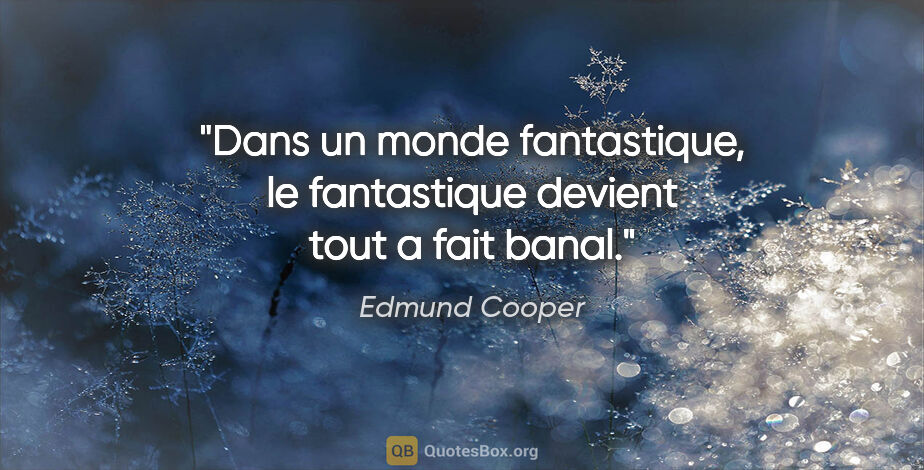 "Dans un monde fantastique, le fantastique devient tout a fait banal."

Edmund Cooper

QB QuotesBox.org